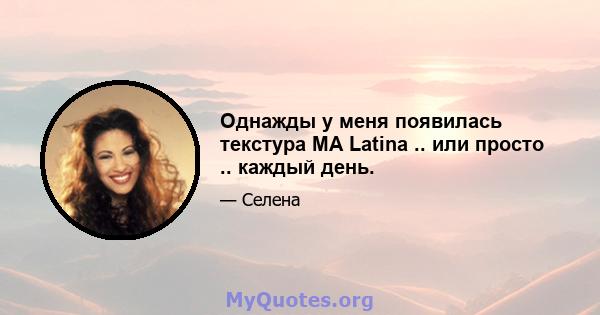 Однажды у меня появилась текстура MA Latina .. или просто .. каждый день.

— Селена

MyQuotes.org